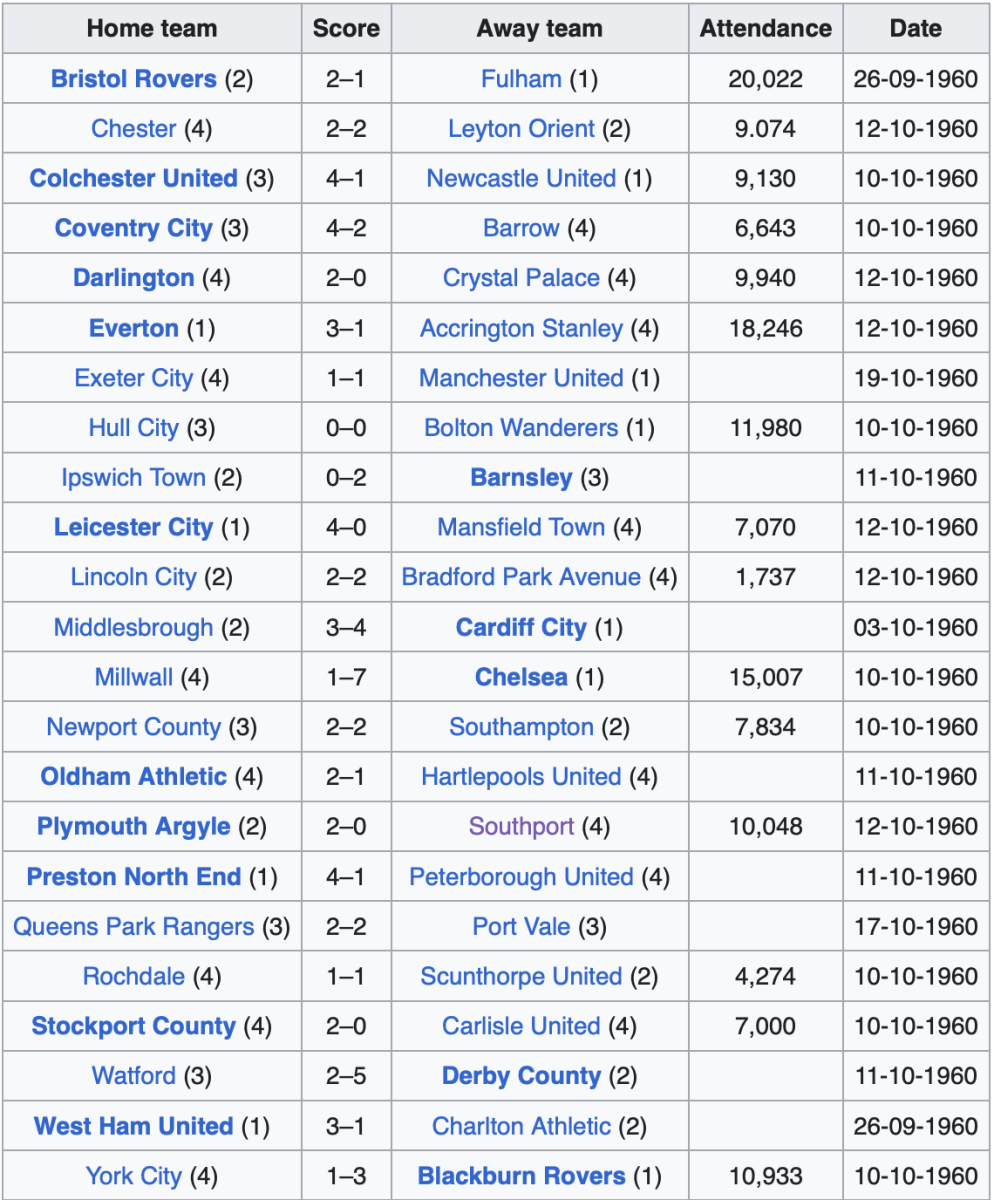 | Home team | Score | Away team | Attendance | Date |
|---|---|---|---|---|
| Bristol Rovers (2) | 2–1 | Fulham (1) | 20,022 | 26-09-1960 |
| Chester (4) | 2–2 | Leyton Orient (2) | 9.074 | 12-10-1960 |
| Colchester United (3) | 4–1 | Newcastle United (1) | 9,130 | 10-10-1960 |
| Coventry City (3) | 4–2 | Barrow (4) | 6,643 | 10-10-1960 |
| Darlington (4) | 2–0 | Crystal Palace (4) | 9,940 | 12-10-1960 |
| Everton (1) | 3–1 | Accrington Stanley (4) | 18,246 | 12-10-1960 |
| Exeter City (4) | 1–1 | Manchester United (1) | | 19-10-1960 |
| Hull City (3) | 0–0 | Bolton Wanderers (1) | 11,980 | 10-10-1960 |
| Ipswich Town (2) | 0–2 | Barnsley (3) | | 11-10-1960 |
| Leicester City (1) | 4–0 | Mansfield Town (4) | 7,070 | 12-10-1960 |
| Lincoln City (2) | 2–2 | Bradford Park Avenue (4) | 1,737 | 12-10-1960 |
| Middlesbrough (2) | 3–4 | Cardiff City (1) | | 03-10-1960 |
| Millwall (4) | 1–7 | Chelsea (1) | 15,007 | 10-10-1960 |
| Newport County (3) | 2–2 | Southampton (2) | 7,834 | 10-10-1960 |
| Oldham Athletic (4) | 2–1 | Hartlepools United (4) | | 11-10-1960 |
| Plymouth Argyle (2) | 2–0 | Southport (4) | 10,048 | 12-10-1960 |
| Preston North End (1) | 4–1 | Peterborough United (4) | | 11-10-1960 |
| Queens Park Rangers (3) | 2–2 | Port Vale (3) | | 17-10-1960 |
| Rochdale (4) | 1–1 | Scunthorpe United (2) | 4,274 | 10-10-1960 |
| Stockport County (4) | 2–0 | Carlisle United (4) | 7,000 | 10-10-1960 |
| Watford (3) | 2–5 | Derby County (2) | | 11-10-1960 |
| West Ham United (1) | 3–1 | Charlton Athletic (2) | | 26-09-1960 |
| York City (4) | 1–3 | Blackburn Rovers (1) | 10,933 | 10-10-1960 |